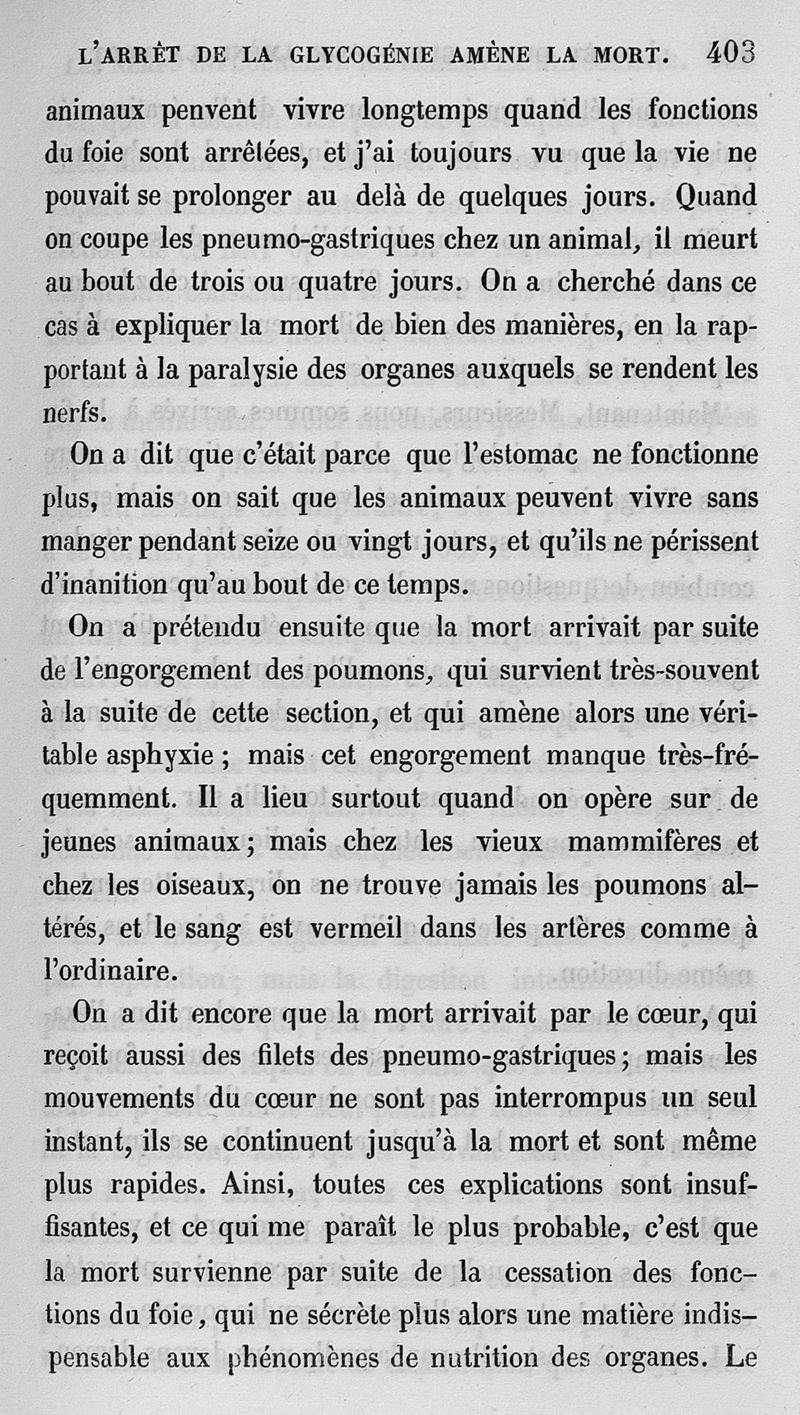 L'ARRÊT DE LA GLYCOGÉNIE AMÈNE LA MORT. 403

animaux penvent vivre longtemps quand les fonctions du foie sont arrêtées, et j'ai toujours vu que la vie ne pouvait se prolonger au delà de quelques jours. Quand on coupe les pneumo-gastriques chez un animal, il meurt au bout de trois ou quatre jours. On a cherché dans ce cas à expliquer la mort de bien des manières, en la rapportant à la paralysie des organes auxquels se rendent les nerfs.

On a dit que c'était parce que l'estomac ne fonctionne plus, mais on sait que les animaux peuvent vivre sans manger pendant seize ou vingt jours, et qu'ils ne périssent d'inanition qu'au bout de ce temps.

On a prétendu ensuite que la mort arrivait par suite de l'engorgement des poumons, qui survient très-souvent à la suite de cette section, et qui amène alors une véritable asphyxie ; mais cet engorgement manque très-fréquemment. Il a lieu surtout quand on opère sur de jeunes animaux ; mais chez les vieux mammifères et chez les oiseaux, on ne trouve jamais les poumons altérés, et le sang est vermeil dans les artères comme à l'ordinaire.

On a dit encore que la mort arrivait par le cœur, qui reçoit aussi des filets des pneumo-gastriques ; mais les mouvements du cœur ne sont pas interrompus un seul instant, ils se continuent jusqu'à la mort et sont même plus rapides. Ainsi, toutes ces explications sont insuffisantes, et ce qui me paraît le plus probable, c'est que la mort survienne par suite de la cessation des fonctions du foie, qui ne sécrète plus alors une matière indispensable aux phénomènes de nutrition des organes. Le